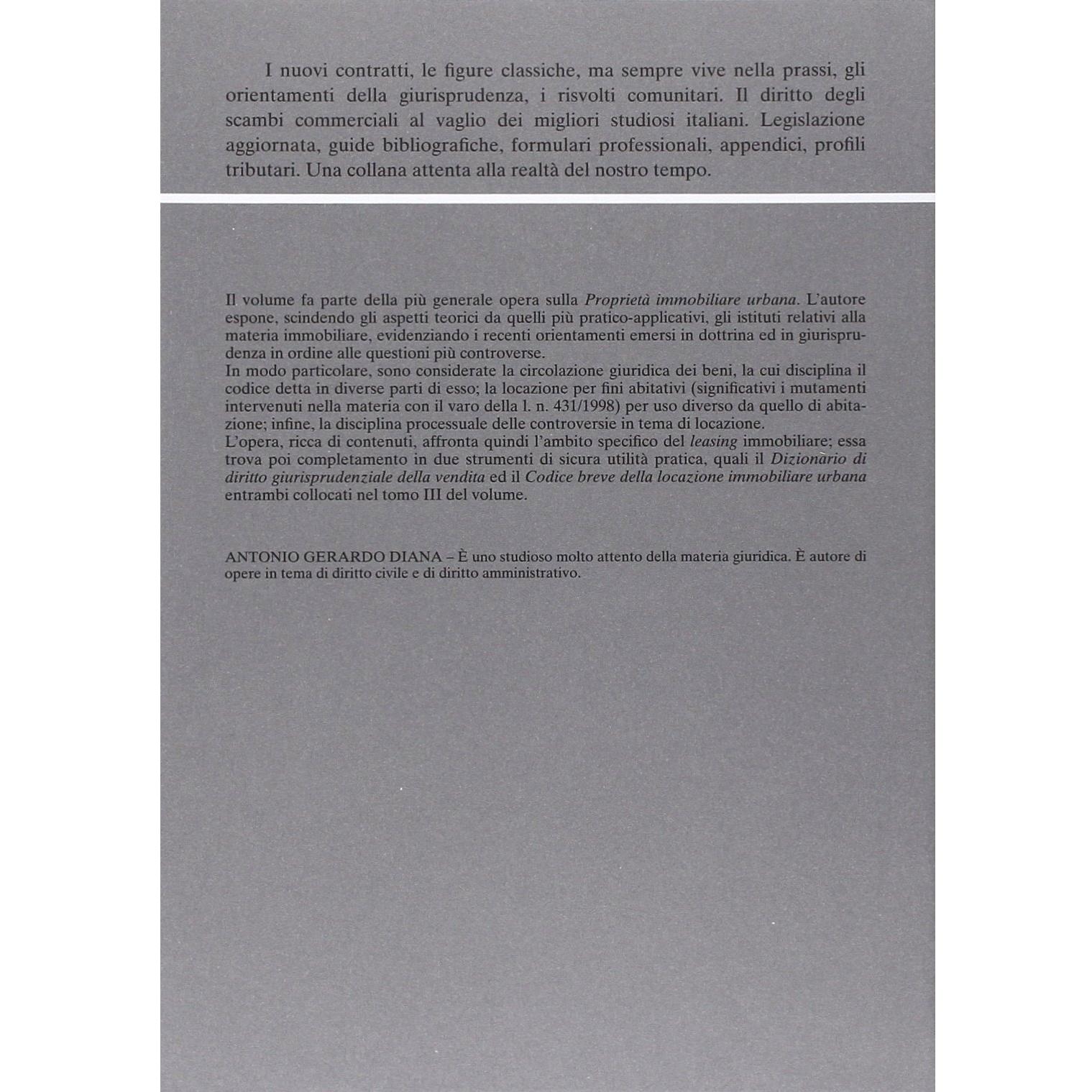 I nuovi contratti, le figure classiche, ma sempre vive nella prassi, gli orientamenti della giurisprudenza, i risvolti comunitari. Il diritto degli scambi commerciali al vaglio dei migliori studiosi italiani. Legislazione aggiornata, guide bibliografiche, formulari professionali, appendici, profili tributari. Una collana attenta alla realtà del nostro tempo.

Il volume fa parte della più generale opera sulla Proprietà immobiliare urbana. L'autore espone, scindendo gli aspetti teorici da quelli più pratico-applicativi, gli istituti relativi alla materia immobiliare, evidenziando i recenti orientamenti emersi in dottrina ed in giurisprudenza in ordine alle questioni più controverse.
In modo particolare, sono considerate la circolazione giuridica dei beni, la cui disciplina il codice detta in diverse parti di esso; la locazione per fini abitativi (significativi i mutamenti intervenuti nella materia con il varo della l. n. 431/1998) per uso diverso da quello di abitazione; infine, la disciplina processuale delle controversie in tema di locazione.
L'opera, ricca di contenuti, affronta quindi l'ambito specifico del leasing immobiliare; essa trova poi completamento in due strumenti di sicura utilità pratica, quali il Dizionario di diritto giurisprudenziale della vendita ed il Codice breve della locazione immobiliare urbana entrambi collocati nel tomo III del volume.

ANTONIO GERARDO DIANA – È uno studioso molto attento della materia giuridica. È autore di opere in tema di diritto civile e di diritto amministrativo.